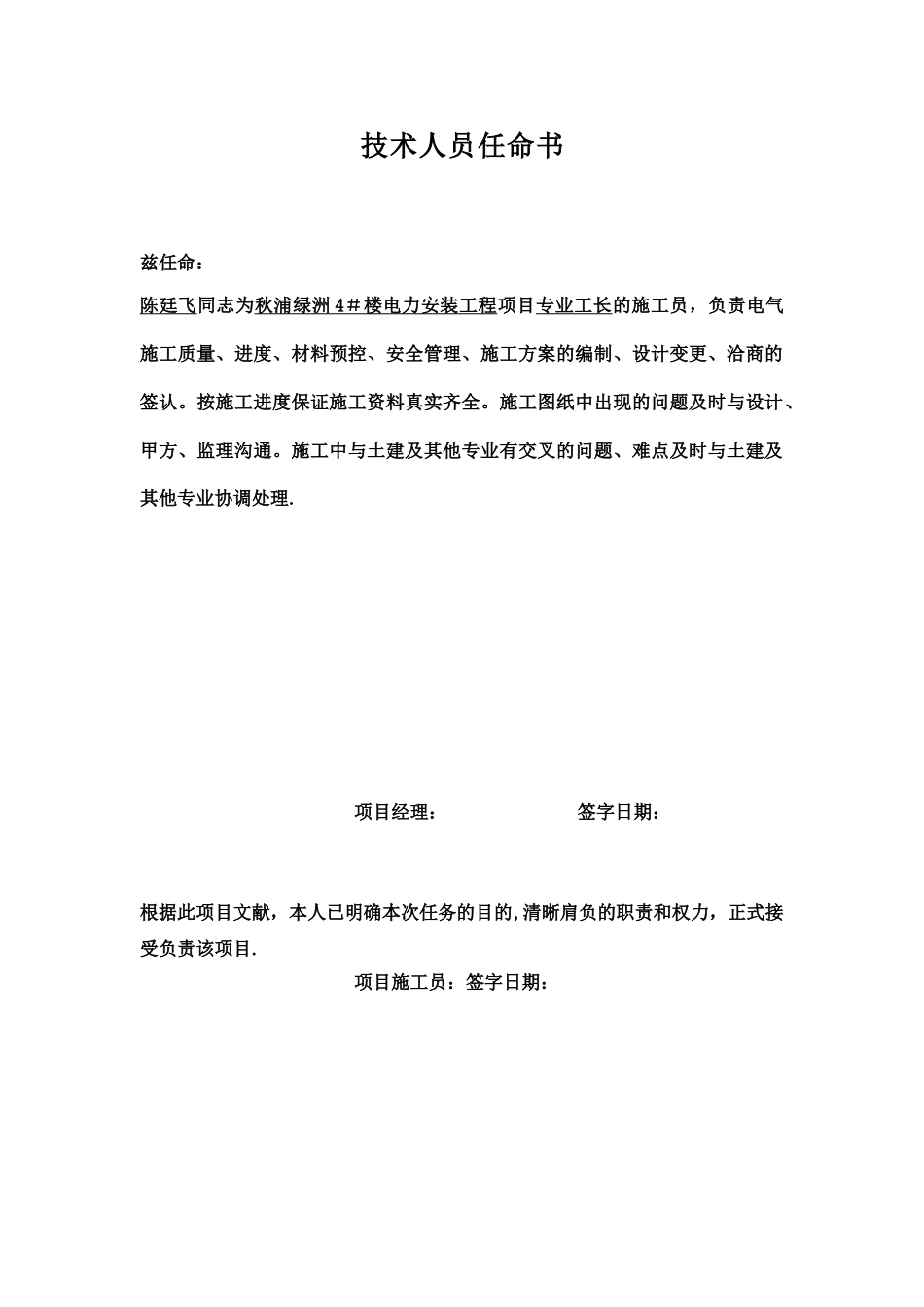 技术人员任命书

兹任命：

陈廷飞同志为秋浦绿洲4＃楼电力安装工程项目专业工长的施工员，负责电气施工质量、进度、材料预控、安全管理、施工方案的编制、设计变更、洽商的签认。按施工进度保证施工资料真实齐全。施工图纸中出现的问题及时与设计、甲方、监理沟通。施工中与土建及其他专业有交叉的问题、难点及时与土建及其他专业协调处理.

项目经理： 签字日期：

根据此项目文献，本人已明确本次任务的目的,清晰肩负的职责和权力，正式接受负责该项目.

项目施工员：签字日期：